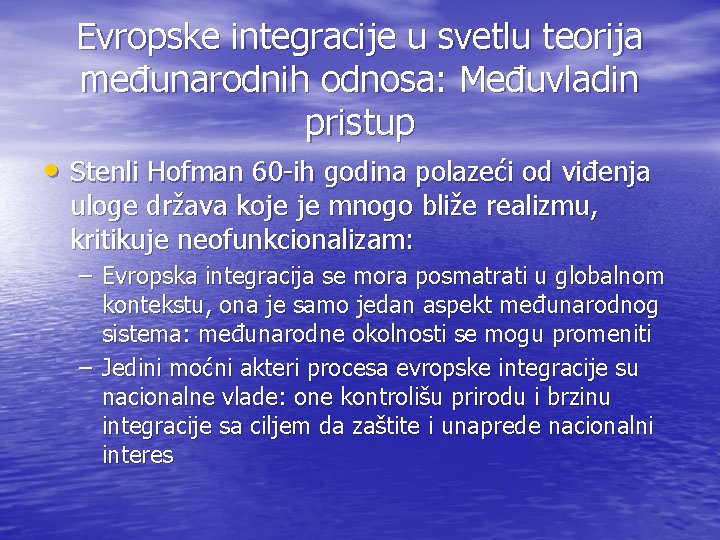 Evropske integracije u svetlu teorija međunarodnih odnosa: Međuvladin pristup

• Stenli Hofman 60-ih godina polazeći od viđenja uloge država koje je mnogo bliže realizmu, kritikuje neofunkcionalizam:
– Evropska integracija se mora posmatrati u globalnom kontekstu, ona je samo jedan aspekt međunarodnog sistema: međunarodne okolnosti se mogu promeniti
– Jedini moćni akteri procesa evropske integracije su nacionalne vlade: one kontrolišu prirodu i brzinu integracije sa ciljem da zaštite i unaprede nacionalni interes